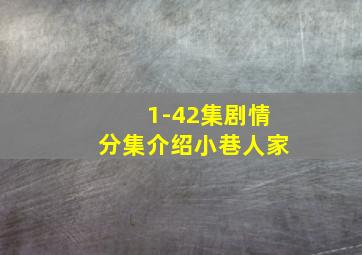 1-42集剧情
分集介绍小巷人家